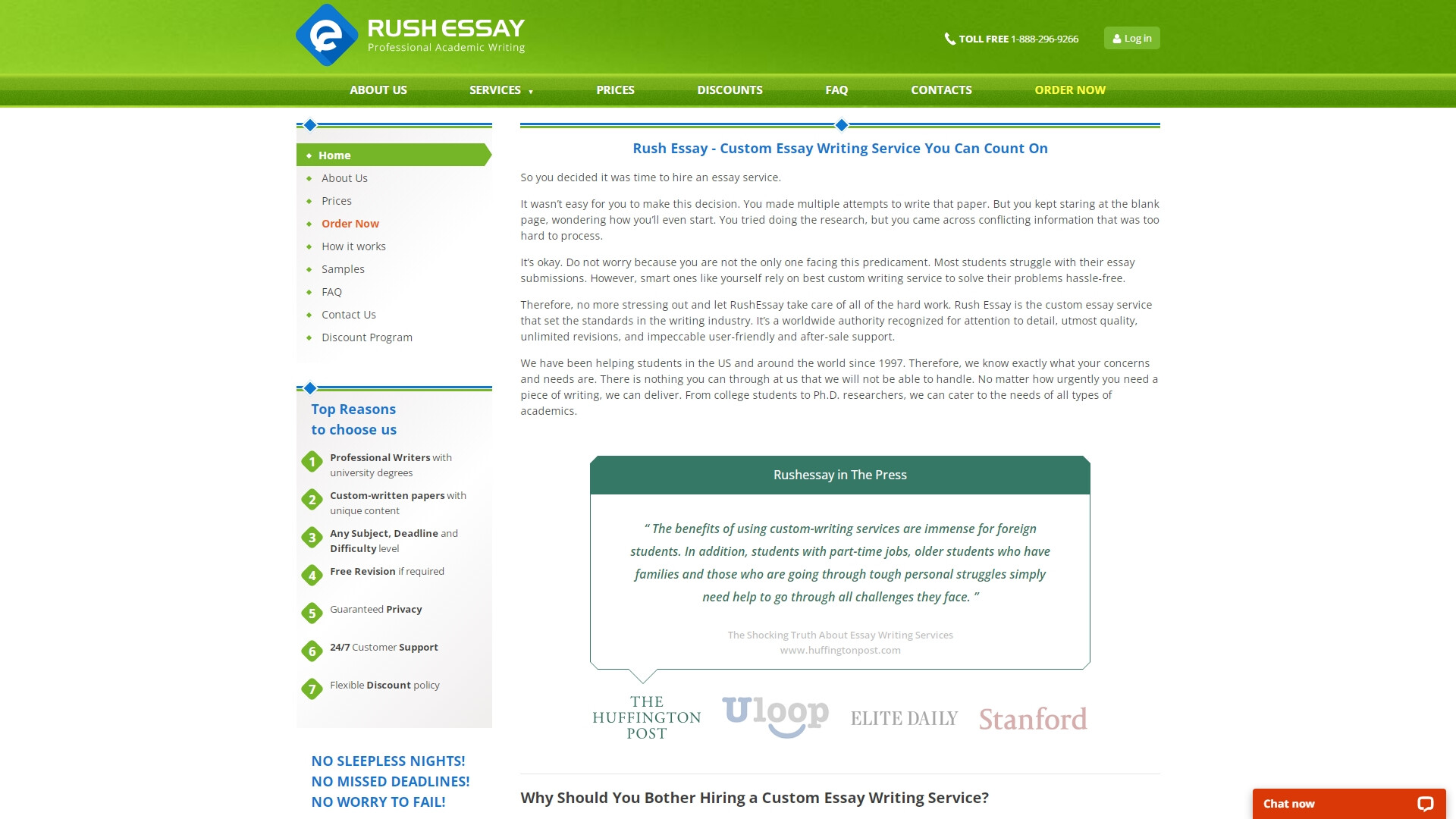 RUSH ESSAY
Professional Academic Writing

TOLL FREE 1-888-296-9266

Log in

ABOUT US
SERVICES
PRICES
DISCOUNTS
FAQ
CONTACTS
ORDER NOW

Home
About Us
Prices
Order Now
How it works
Samples
FAQ
Contact Us
Discount Program

Top Reasons to choose us

1 Professional Writers with university degrees
2 Custom-written papers with unique content
3 Any Subject, Deadline and Difficulty level
4 Free Revision if required
5 Guaranteed Privacy
6 24/7 Customer Support
7 Flexible Discount policy

NO SLEEPLESS NIGHTS!
NO MISSED DEADLINES!
NO WORRY TO FAIL!

Rush Essay - Custom Essay Writing Service You Can Count On

So you decided it was time to hire an essay service.

It wasn't easy for you to make this decision. You made multiple attempts to write that paper. But you kept staring at the blank page, wondering how you'll even start. You tried doing the research, but you came across conflicting information that was too hard to process.

It's okay. Do not worry because you are not the only one facing this predicament. Most students struggle with their essay submissions. However, smart ones like yourself rely on best custom writing service to solve their problems hassle-free.

Therefore, no more stressing out and let RushEssay take care of all of the hard work. Rush Essay is the custom essay service that set the standards in the writing industry. It's a worldwide authority recognized for attention to detail, utmost quality, unlimited revisions, and impeccable user-friendly and after-sale support.

We have been helping students in the US and around the world since 1997. Therefore, we know exactly what your concerns and needs are. There is nothing you can through at us that we will not be able to handle. No matter how urgently you need a piece of writing, we can deliver. From college students to Ph.D. researchers, we can cater to the needs of all types of academics.

Rushessay in The Press

" The benefits of using custom-writing services are immense for foreign students. In addition, students with part-time jobs, older students who have families and those who are going through tough personal struggles simply need help to go through all challenges they face. "

The Shocking Truth About Essay Writing Services
www.huffingtonpost.com

THE HUFFINGTON POST
Uloop
ELITE DAILY
Stanford

Why Should You Bother Hiring a Custom Essay Writing Service?

Chat now